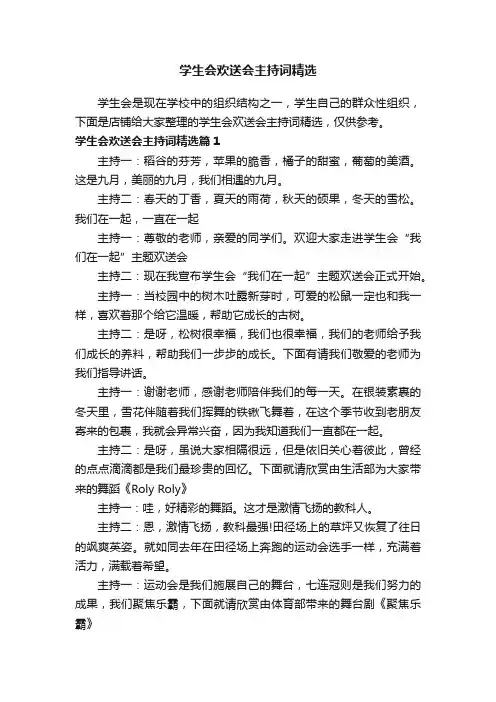 学生会欢送会主持词精选

学生会是现在学校中的组织结构之一，学生自己的群众性组织，下面是店铺给大家整理的学生会欢送会主持词精选，仅供参考。

学生会欢送会主持词精选篇1

主持一：稻谷的芬芳，苹果的脆香，橘子的甜蜜，葡萄的美酒。这是九月，美丽的九月，我们相遇的九月。

主持二：春天的丁香，夏天的雨荷，秋天的硕果，冬天的雪松。我们在一起，一直在一起

主持一：尊敬的老师，亲爱的同学们。欢迎大家走进学生会“我们在一起”主题欢送会

主持二：现在我宣布学生会“我们在一起”主题欢送会正式开始。

主持一：当校园中的树木吐露新芽时，可爱的松鼠一定也和我一样，喜欢着那个给它温暖，帮助它成长的古树。

主持二：是呀，松树很幸福，我们也很幸福，我们的老师给予我们成长的养料，帮助我们一步步的成长。下面有请我们敬爱的老师为我们指导讲话。

主持一：谢谢老师，感谢老师陪伴我们的每一天。在银装素裹的冬天里，雪花伴随着我们挥舞的铁锹飞舞着，在这个季节收到老朋友寄来的包裹，我就会异常兴奋，因为我知道我们一直都在一起。

主持二：是呀，虽说大家相隔很远，但是依旧关心着彼此，曾经的点点滴滴都是我们最珍贵的回忆。下面就请欣赏由生活部为大家带来的舞蹈《Roly Roly》

主持一：哇，好精彩的舞蹈。这才是激情飞扬的教科人。

主持二：恩，激情飞扬，教科最强!田径场上的草坪又恢复了往日的飒爽英姿。就如同去年在田径场上奔跑的运动会选手一样，充满着活力，满载着希望。

主持一：运动会是我们施展自己的舞台，七连冠则是我们努力的成果，我们聚焦乐霸，下面就请欣赏由体育部带来的舞台剧《聚焦乐霸》